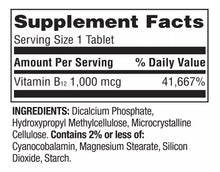 Supplement Facts
Serving Size 1 Tablet

| Amount Per Serving | % Daily Value |
|---|---|
| Vitamin $B_{12}$ 1,000 mcg | 41,667% |

INGREDIENTS: Dicalcium Phosphate, Hydroxypropyl Methylcellulose, Microcrystalline Cellulose. Contains 2% or less of: Cyanocobalamin, Magnesium Stearate, Silicon Dioxide, Starch.